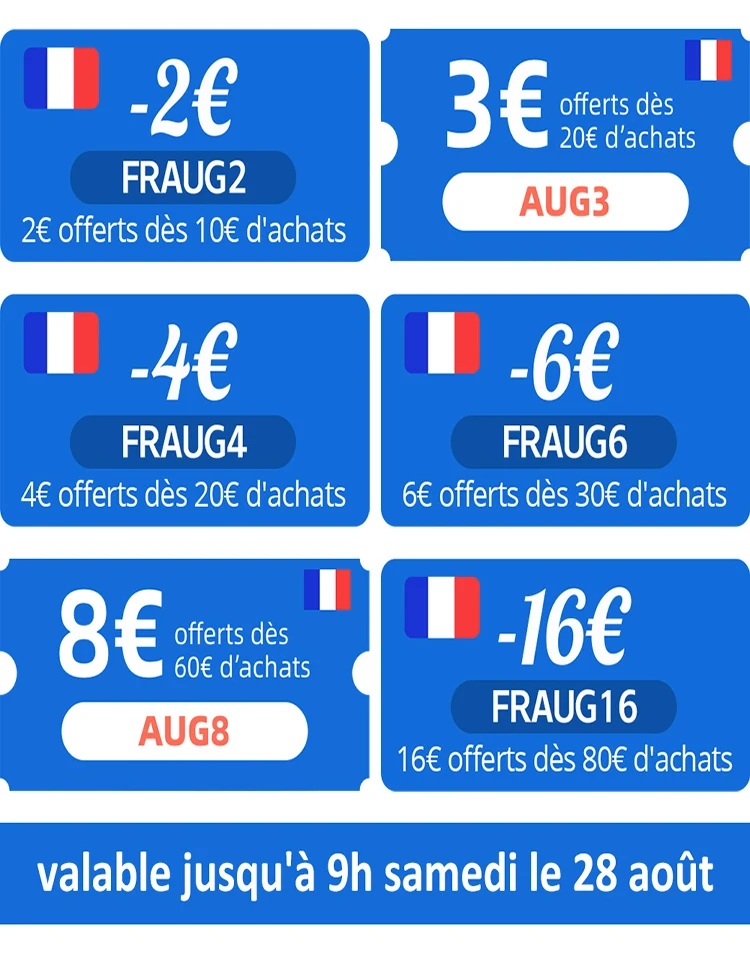 -2€
FRAUG2
2€ offerts dès 10€ d'achats

3€ offerts dès 20€ d'achats
AUG3

-4€
FRAUG4
4€ offerts dès 20€ d'achats

-6€
FRAUG6
6€ offerts dès 30€ d'achats

8€ offerts dès 60€ d'achats
AUG8

-16€
FRAUG16
16€ offerts dès 80€ d'achats

valable jusqu'à 9h samedi le 28 août